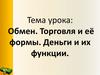 Тема урока:
Обмен. Торговля и её формы. Деньги и их функции.